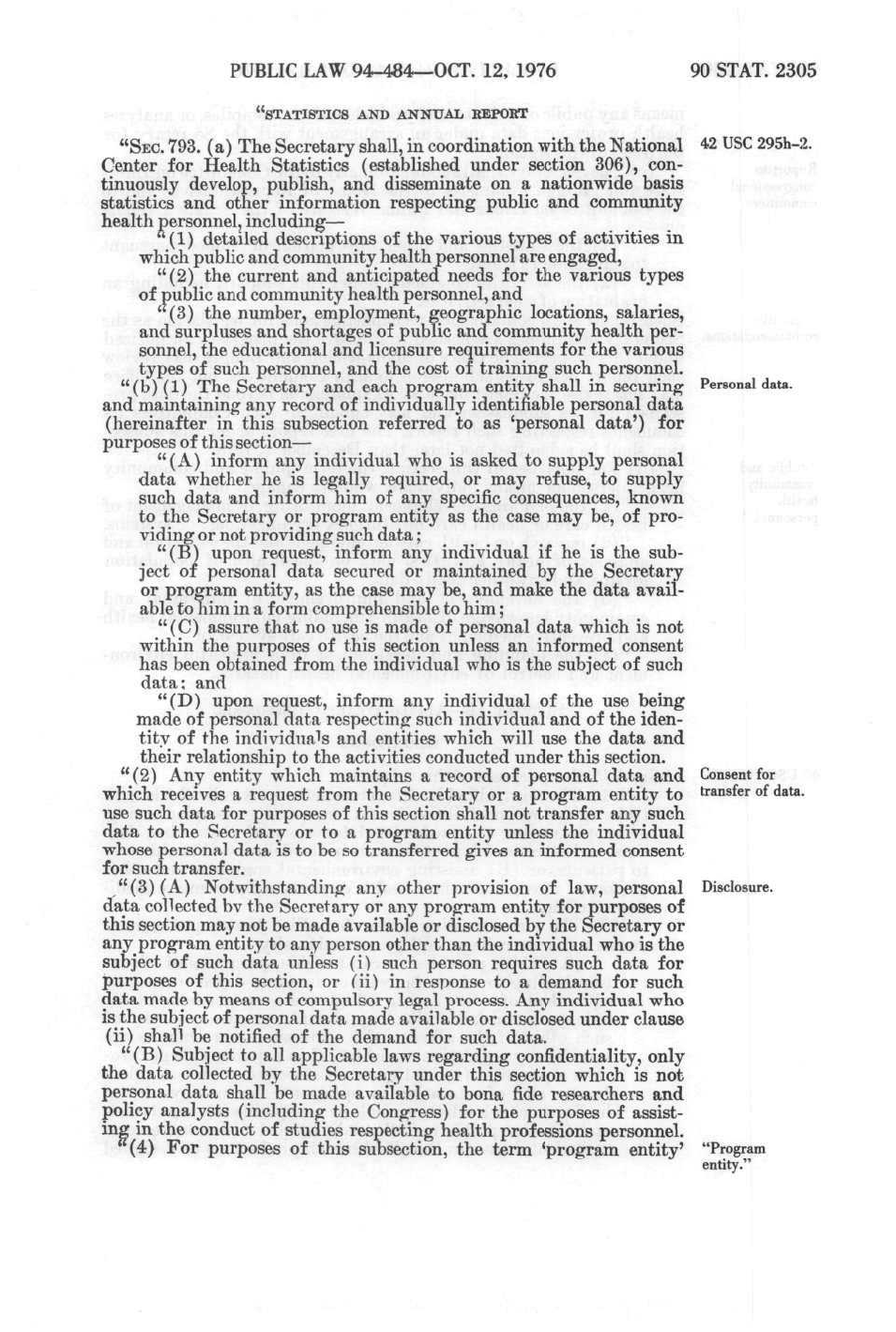 PUBLIC LAW 94-484—OCT. 12, 1976

90 STAT. 2305

"STATISTICS AND ANNUAL REPORT

"SEC. 793. (a) The Secretary shall, in coordination with the National Center for Health Statistics (established under section 306), continuously develop, publish, and disseminate on a nationwide basis statistics and other information respecting public and community health personnel, including—

42 USC 295h-2.

"(1) detailed descriptions of the various types of activities in which public and community health personnel are engaged,

"(2) the current and anticipated needs for the various types of public and community health personnel, and

"(3) the number, employment, geographic locations, salaries, and surpluses and shortages of public and community health personnel, the educational and licensure requirements for the various types of such personnel, and the cost of training such personnel.

"(b) (1) The Secretary and each program entity shall in securing and maintaining any record of individually identifiable personal data (hereinafter in this subsection referred to as 'personal data') for purposes of this section—

Personal data.

"(A) inform any individual who is asked to supply personal data whether he is legally required, or may refuse, to supply such data and inform him of any specific consequences, known to the Secretary or program entity as the case may be, of providing or not providing such data;

"(B) upon request, inform any individual if he is the subject of personal data secured or maintained by the Secretary or program entity, as the case may be, and make the data available to him in a form comprehensible to him;

"(C) assure that no use is made of personal data which is not within the purposes of this section unless an informed consent has been obtained from the individual who is the subject of such data; and

"(D) upon request, inform any individual of the use being made of personal data respecting such individual and of the identity of the individuals and entities which will use the data and their relationship to the activities conducted under this section.

"(2) Any entity which maintains a record of personal data and which receives a request from the Secretary or a program entity to use such data for purposes of this section shall not transfer any such data to the Secretary or to a program entity unless the individual whose personal data is to be so transferred gives an informed consent for such transfer.

Consent for transfer of data.

"(3) (A) Notwithstanding any other provision of law, personal data collected by the Secretary or any program entity for purposes of this section may not be made available or disclosed by the Secretary or any program entity to any person other than the individual who is the subject of such data unless (i) such person requires such data for purposes of this section, or (ii) in response to a demand for such data made by means of compulsory legal process. Any individual who is the subject of personal data made available or disclosed under clause (ii) shall be notified of the demand for such data.

Disclosure.

"(B) Subject to all applicable laws regarding confidentiality, only the data collected by the Secretary under this section which is not personal data shall be made available to bona fide researchers and policy analysts (including the Congress) for the purposes of assisting in the conduct of studies respecting health professions personnel.

"(4) For purposes of this subsection, the term 'program entity'

"Program entity."